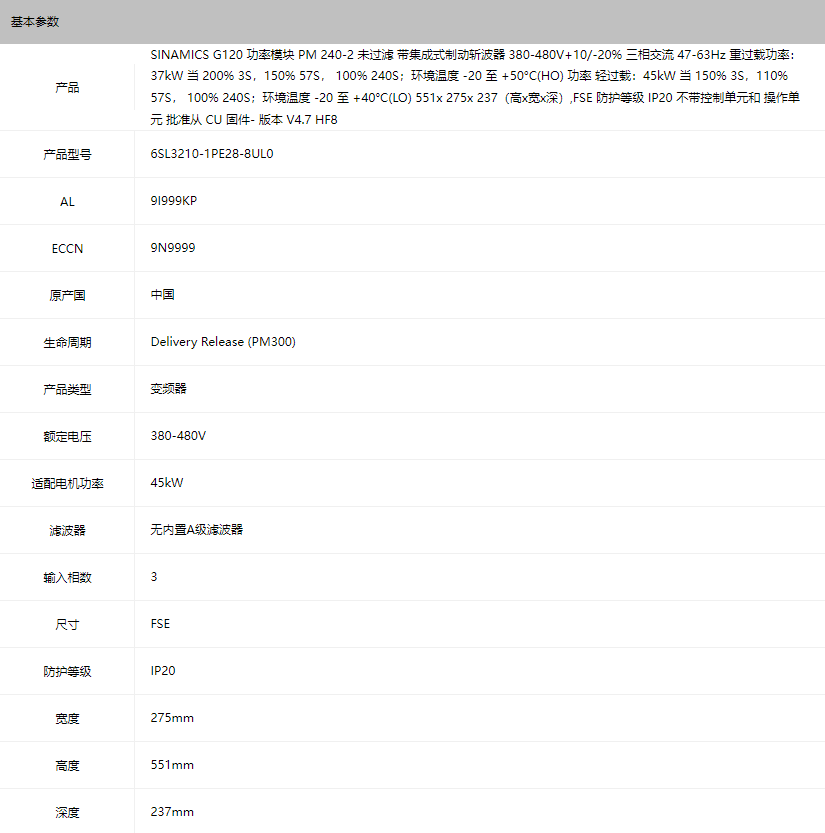 基本参数

| | |
|---|---|
| 产品 | SINAMICS G120 功率模块 PM 240-2 未过滤 带集成式制动斩波器 380-480V+10/-20% 三相交流 47-63Hz 重过载功率：37kW 当 200% 3S，150% 57S， 100% 240S；环境温度 -20 至 +50°C(HO) 功率 轻过载：45kW 当 150% 3S，110% 57S， 100% 240S；环境温度 -20 至 +40°C(LO) 551x 275x 237（高x宽x深）,FSE 防护等级 IP20 不带控制单元和 操作单元 批准从 CU 固件- 版本 V4.7 HF8 |
| 产品型号 | 6SL3210-1PE28-8UL0 |
| AL | 9I999KP |
| ECCN | 9N9999 |
| 原产国 | 中国 |
| 生命周期 | Delivery Release (PM300) |
| 产品类型 | 变频器 |
| 额定电压 | 380-480V |
| 适配电机功率 | 45kW |
| 滤波器 | 无内置A级滤波器 |
| 输入相数 | 3 |
| 尺寸 | FSE |
| 防护等级 | IP20 |
| 宽度 | 275mm |
| 高度 | 551mm |
| 深度 | 237mm |